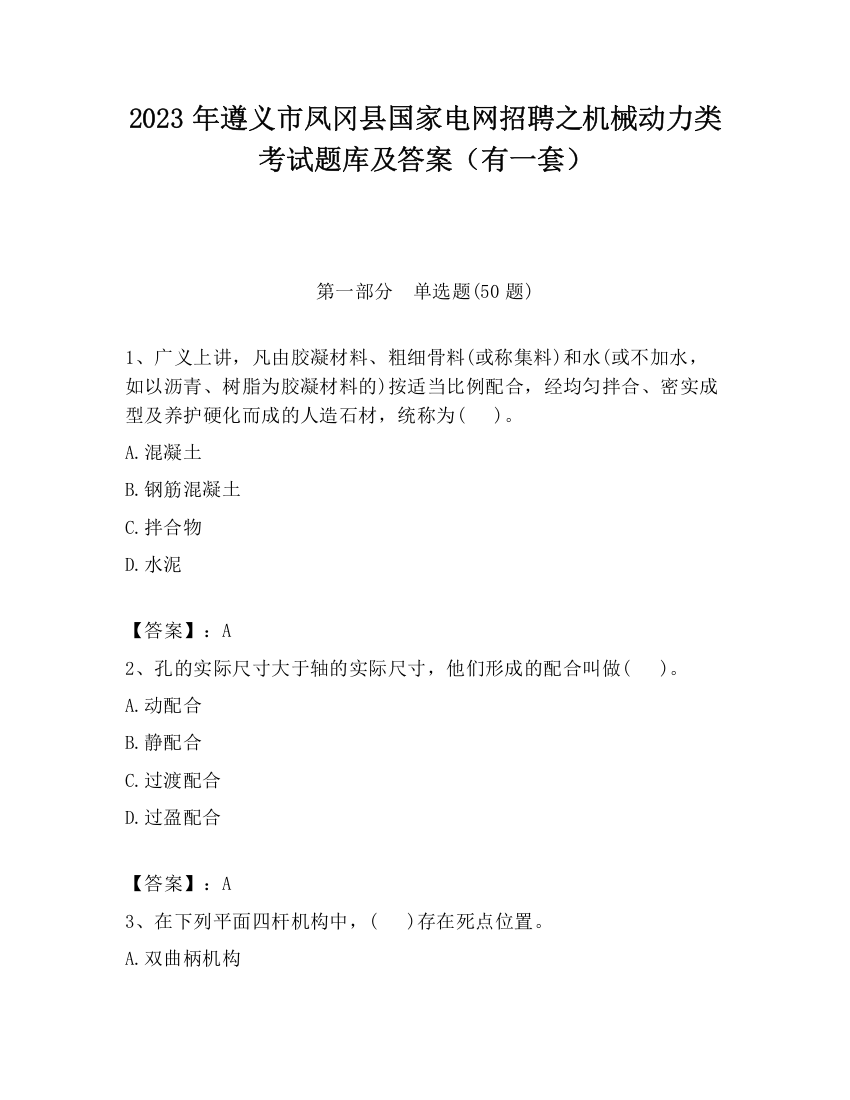 2023 年遵义市凤冈县国家电网招聘之机械动力类考试题库及答案（有一套）

第一部分　单选题(50 题)

1、广义上讲，凡由胶凝材料、粗细骨料(或称集料)和水(或不加水，如以沥青、树脂为胶凝材料的)按适当比例配合，经均匀拌合、密实成型及养护硬化而成的人造石材，统称为(　)。

A.混凝土

B.钢筋混凝土

C.拌合物

D.水泥

【答案】：A

2、孔的实际尺寸大于轴的实际尺寸，他们形成的配合叫做(　)。

A.动配合

B.静配合

C.过渡配合

D.过盈配合

【答案】：A

3、在下列平面四杆机构中，(　)存在死点位置。

A.双曲柄机构